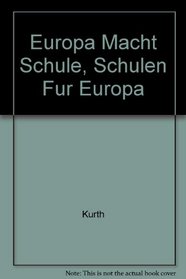 Europa Macht Schule, Schulen Fur Europa

Kurth

Note: This is not the actual book cover